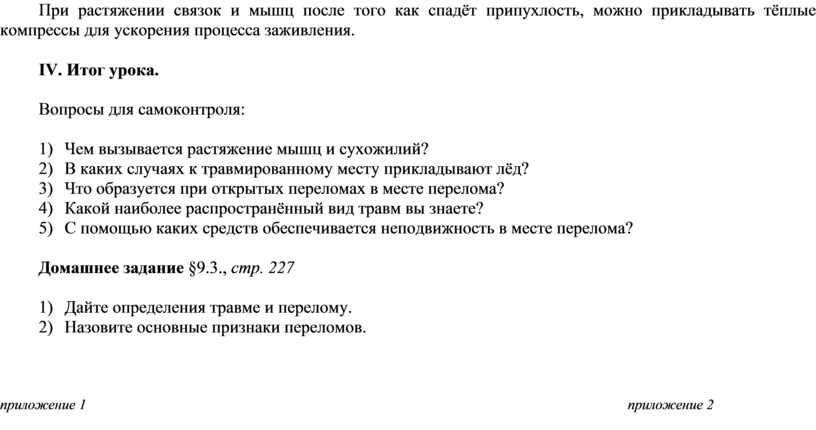 При растяжении связок и мышц после того как спадёт припухлость, можно прикладывать тёплые компрессы для ускорения процесса заживления.

IV. Итог урока.

Вопросы для самоконтроля:

1) Чем вызывается растяжение мышц и сухожилий?
2) В каких случаях к травмированному месту прикладывают лёд?
3) Что образуется при открытых переломах в месте перелома?
4) Какой наиболее распространённый вид травм вы знаете?
5) С помощью каких средств обеспечивается неподвижность в месте перелома?

Домашнее задание §9.3., стр. 227

1) Дайте определения травме и перелому.
2) Назовите основные признаки переломов.

приложение 1

приложение 2